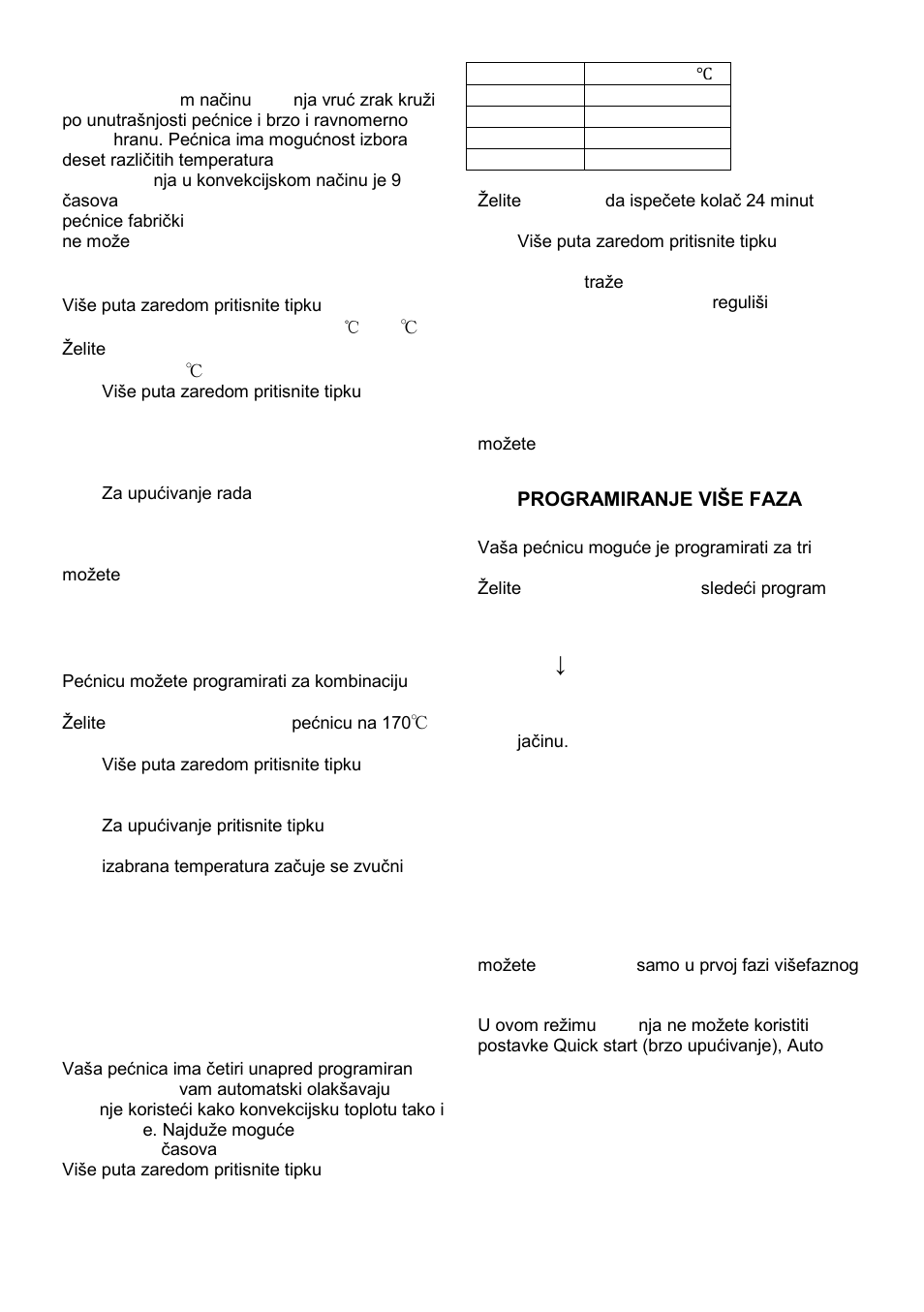 m načinu nja vruć zrak kruži po unutrašnjosti pećnice i brzo i ravnomerno hranu. Pećnica ima mogućnost izbora deset različitih temperatura nja u konvekcijskom načinu je 9 časova pećnice fabrički ne može

Više puta zaredom pritisnite tipku
℃ ℃
Želite
℃
Više puta zaredom pritisnite tipku

Za upućivanje rada

možete

Pećnicu možete programirati za kombinaciju

Želite pećnicu na 170℃

Više puta zaredom pritisnite tipku

Za upućivanje pritisnite tipku

izabrana temperatura začuje se zvučni

Vaša pećnica ima četiri unapred programiran vam automatski olakšavaju nje koristeći kako konvekcijsku toplotu tako i e. Najduže moguće časova
Više puta zaredom pritisnite tipku

| | ℃ |
|---|---|
| | |
| | |
| | |
| | |

Želite da ispečete kolač 24 minut

Više puta zaredom pritisnite tipku

traže
reguliši

možete

PROGRAMIRANJE VIŠE FAZA

Vaša pećnicu moguće je programirati za tri

Želite sledeći program

↓

jačinu.

možete samo u prvoj fazi višefaznog

U ovom režimu nja ne možete koristiti postavke Quick start (brzo upućivanje), Auto